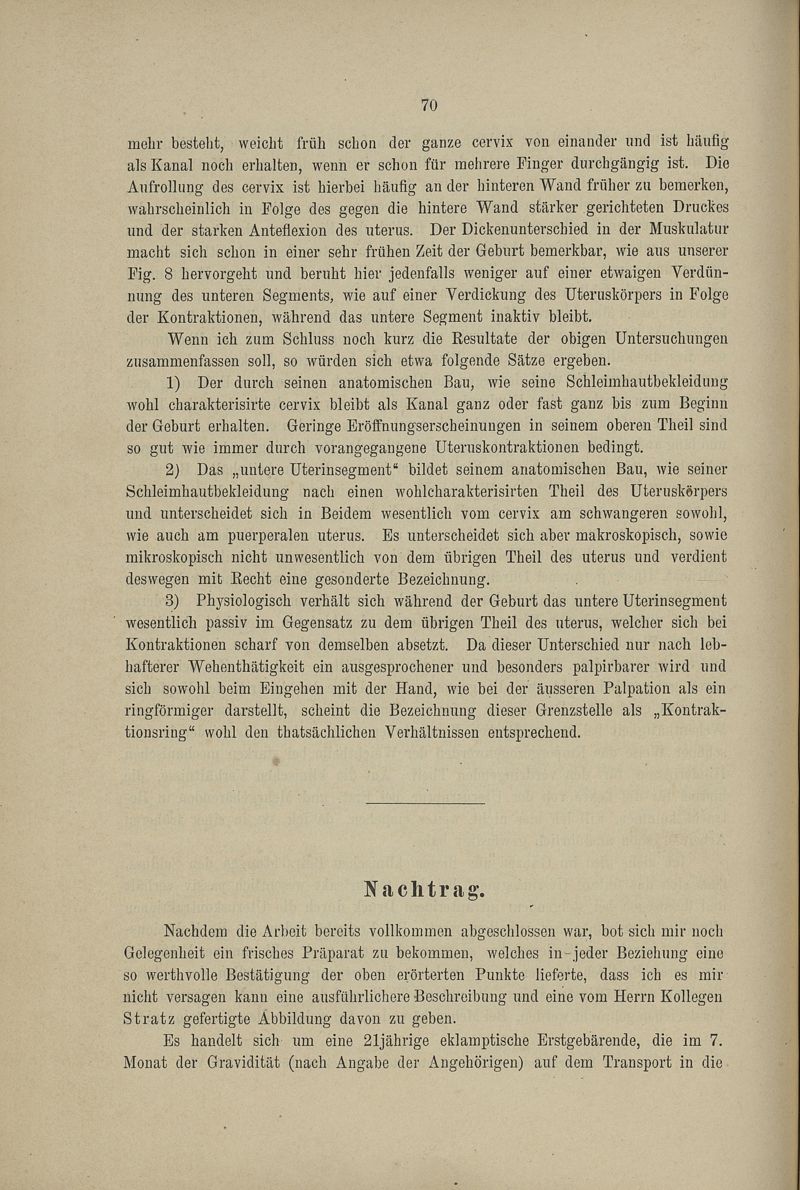 70

mehr besteht, weicht früh schon der ganze cervix von einander und ist häufig als Kanal noch erhalten, wenn er schon für mehrere Finger durchgängig ist. Die Aufrollung des cervix ist hierbei häufig an der hinteren Wand früher zu bemerken, wahrscheinlich in Folge des gegen die hintere Wand stärker gerichteten Druckes und der starken Anteflexion des uterus. Der Dickenunterschied in der Muskulatur macht sich schon in einer sehr frühen Zeit der Geburt bemerkbar, wie aus unserer Fig. 8 hervorgeht und beruht hier jedenfalls weniger auf einer etwaigen Verdünnung des unteren Segments, wie auf einer Verdickung des Uteruskörpers in Folge der Kontraktionen, während das untere Segment inaktiv bleibt.

Wenn ich zum Schluss noch kurz die Resultate der obigen Untersuchungen zusammenfassen soll, so würden sich etwa folgende Sätze ergeben.

1) Der durch seinen anatomischen Bau, wie seine Schleimhautbekleidung wohl charakterisirte cervix bleibt als Kanal ganz oder fast ganz bis zum Beginn der Geburt erhalten. Geringe Eröffnungserscheinungen in seinem oberen Theil sind so gut wie immer durch vorangegangene Uteruskontraktionen bedingt.

2) Das „untere Uterinsegment“ bildet seinem anatomischen Bau, wie seiner Schleimhautbekleidung nach einen wohlcharakterisirten Theil des Uteruskörpers und unterscheidet sich in Beidem wesentlich vom cervix am schwangeren sowohl, wie auch am puerperalen uterus. Es unterscheidet sich aber makroskopisch, sowie mikroskopisch nicht unwesentlich von dem übrigen Theil des uterus und verdient deswegen mit Recht eine gesonderte Bezeichnung.

3) Physiologisch verhält sich während der Geburt das untere Uterinsegment wesentlich passiv im Gegensatz zu dem übrigen Theil des uterus, welcher sich bei Kontraktionen scharf von demselben absetzt. Da dieser Unterschied nur nach lebhafterer Wehenthätigkeit ein ausgesprochener und besonders palpirbarer wird und sich sowohl beim Eingehen mit der Hand, wie bei der äusseren Palpation als ein ringförmiger darstellt, scheint die Bezeichnung dieser Grenzstelle als „Kontraktionsring“ wohl den thatsächlichen Verhältnissen entsprechend.

Nachtrag.

Nachdem die Arbeit bereits vollkommen abgeschlossen war, bot sich mir noch Gelegenheit ein frisches Präparat zu bekommen, welches in jeder Beziehung eine so werthvolle Bestätigung der oben erörterten Punkte lieferte, dass ich es mir nicht versagen kann eine ausführlichere Beschreibung und eine vom Herrn Kollegen Stratz gefertigte Abbildung davon zu geben.

Es handelt sich um eine 21jährige eklamptische Erstgebärende, die im 7. Monat der Gravidität (nach Angabe der Angehörigen) auf dem Transport in die